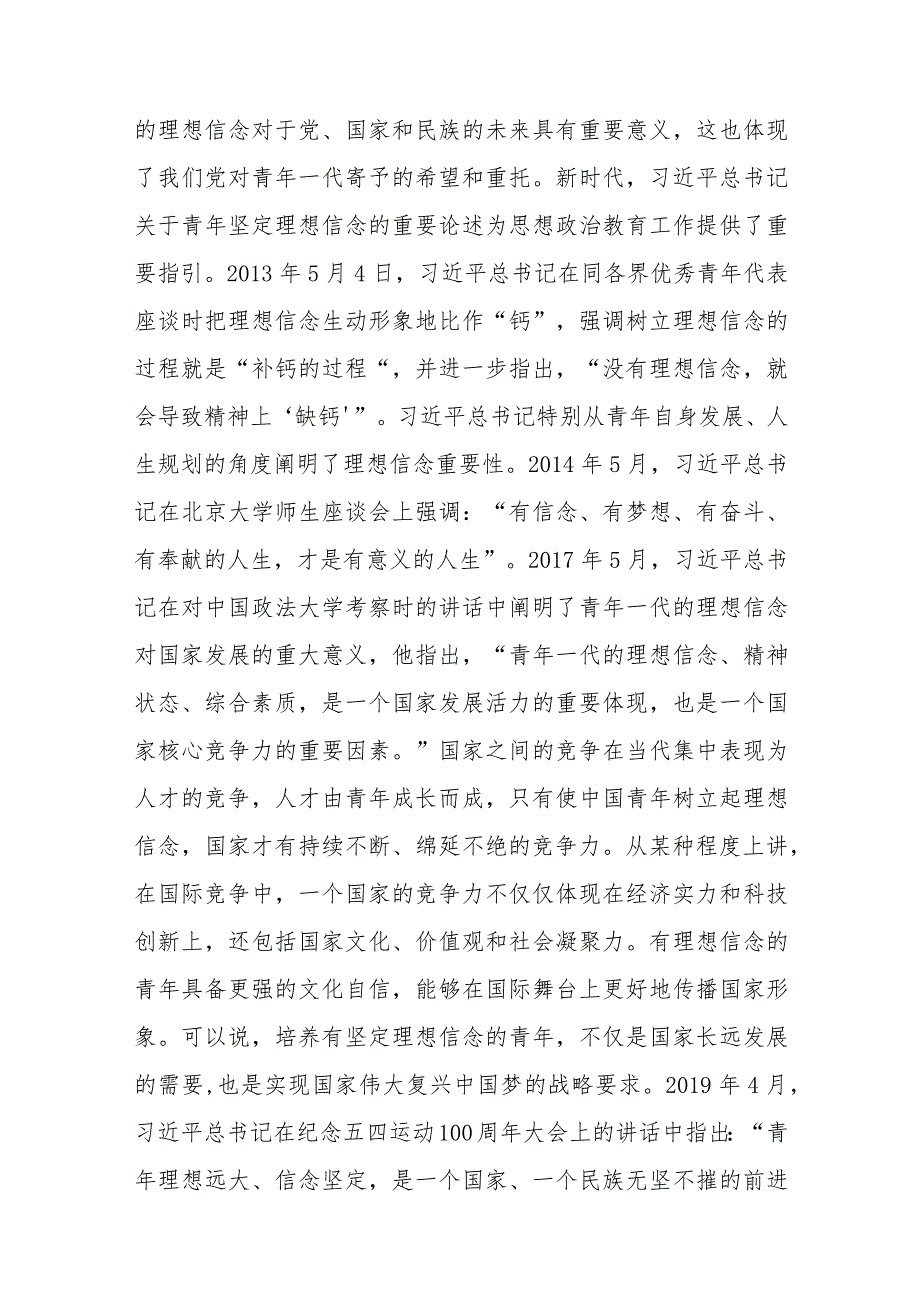 的理想信念对于党、国家和民族的未来具有重要意义，这也体现了我们党对青年一代寄予的希望和重托。新时代，习近平总书记关于青年坚定理想信念的重要论述为思想政治教育工作提供了重要指引。2013 年 5 月 4 日，习近平总书记在同各界优秀青年代表座谈时把理想信念生动形象地比作“钙”，强调树立理想信念的过程就是“补钙的过程“，并进一步指出，“没有理想信念，就会导致精神上‘缺钙'”。习近平总书记特别从青年自身发展、人生规划的角度阐明了理想信念重要性。2014 年 5 月，习近平总书记在北京大学师生座谈会上强调：“有信念、有梦想、有奋斗、有奉献的人生，才是有意义的人生”。2017 年 5 月，习近平总书记在对中国政法大学考察时的讲话中阐明了青年一代的理想信念对国家发展的重大意义，他指出，“青年一代的理想信念、精神状态、综合素质，是一个国家发展活力的重要体现，也是一个国家核心竞争力的重要因素。”国家之间的竞争在当代集中表现为人才的竞争，人才由青年成长而成，只有使中国青年树立起理想信念，国家才有持续不断、绵延不绝的竞争力。从某种程度上讲，在国际竞争中，一个国家的竞争力不仅仅体现在经济实力和科技创新上，还包括国家文化、价值观和社会凝聚力。有理想信念的青年具备更强的文化自信，能够在国际舞台上更好地传播国家形象。可以说，培养有坚定理想信念的青年，不仅是国家长远发展的需要，也是实现国家伟大复兴中国梦的战略要求。2019 年 4 月，习近平总书记在纪念五四运动 100 周年大会上的讲话中指出：“青年理想远大、信念坚定，是一个国家、一个民族无坚不摧的前进